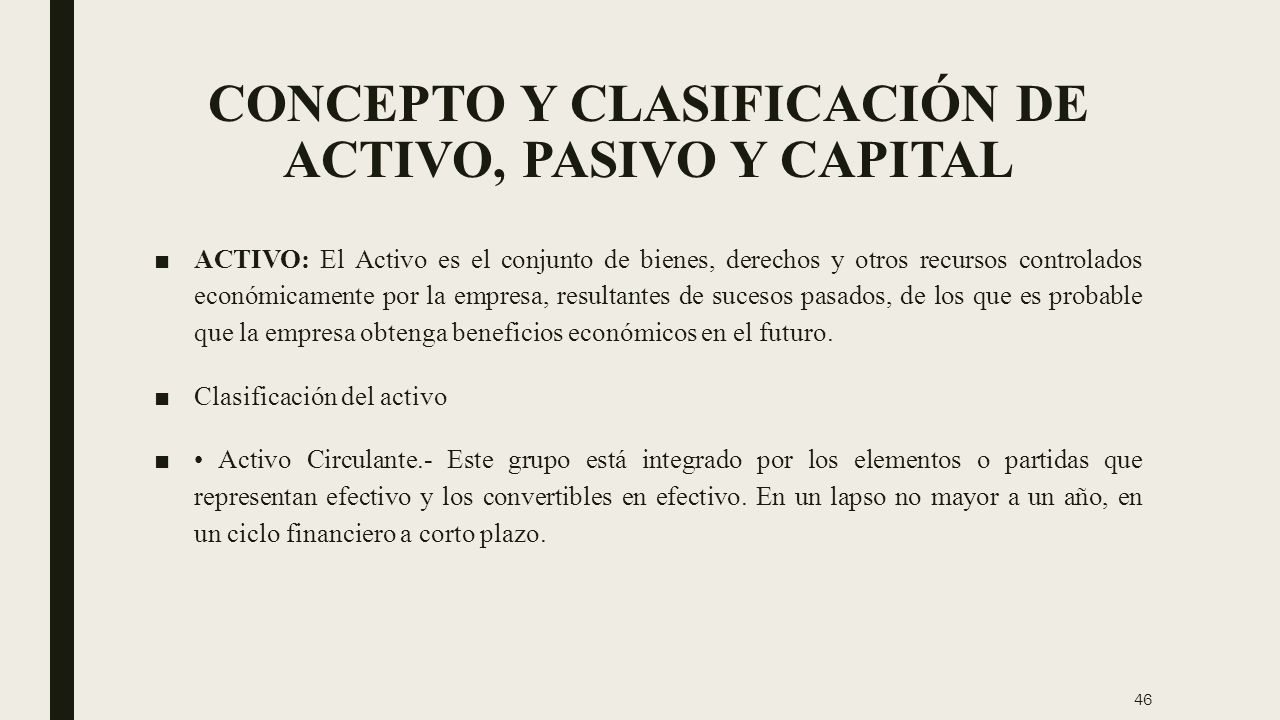 CONCEPTO Y CLASIFICACIÓN DE ACTIVO, PASIVO Y CAPITAL

■ ACTIVO: El Activo es el conjunto de bienes, derechos y otros recursos controlados económicamente por la empresa, resultantes de sucesos pasados, de los que es probable que la empresa obtenga beneficios económicos en el futuro.

■ Clasificación del activo

■ • Activo Circulante.- Este grupo está integrado por los elementos o partidas que representan efectivo y los convertibles en efectivo. En un lapso no mayor a un año, en un ciclo financiero a corto plazo.

46